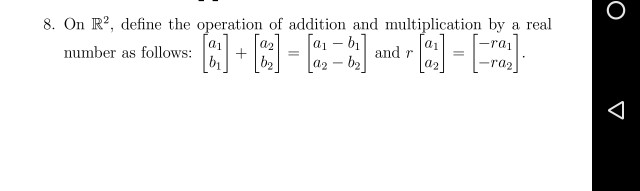 8. On $\mathbb{R}^2$, define the operation of addition and multiplication by a real number as follows: $\begin{bmatrix} a_1 \\ b_1 \end{bmatrix} + \begin{bmatrix} a_2 \\ b_2 \end{bmatrix} = \begin{bmatrix} a_1 - b_1 \\ a_2 - b_2 \end{bmatrix}$ and $r \begin{bmatrix} a_1 \\ a_2 \end{bmatrix} = \begin{bmatrix} -ra_1 \\ -ra_2 \end{bmatrix}$.